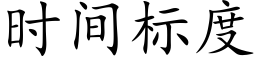 时间标度